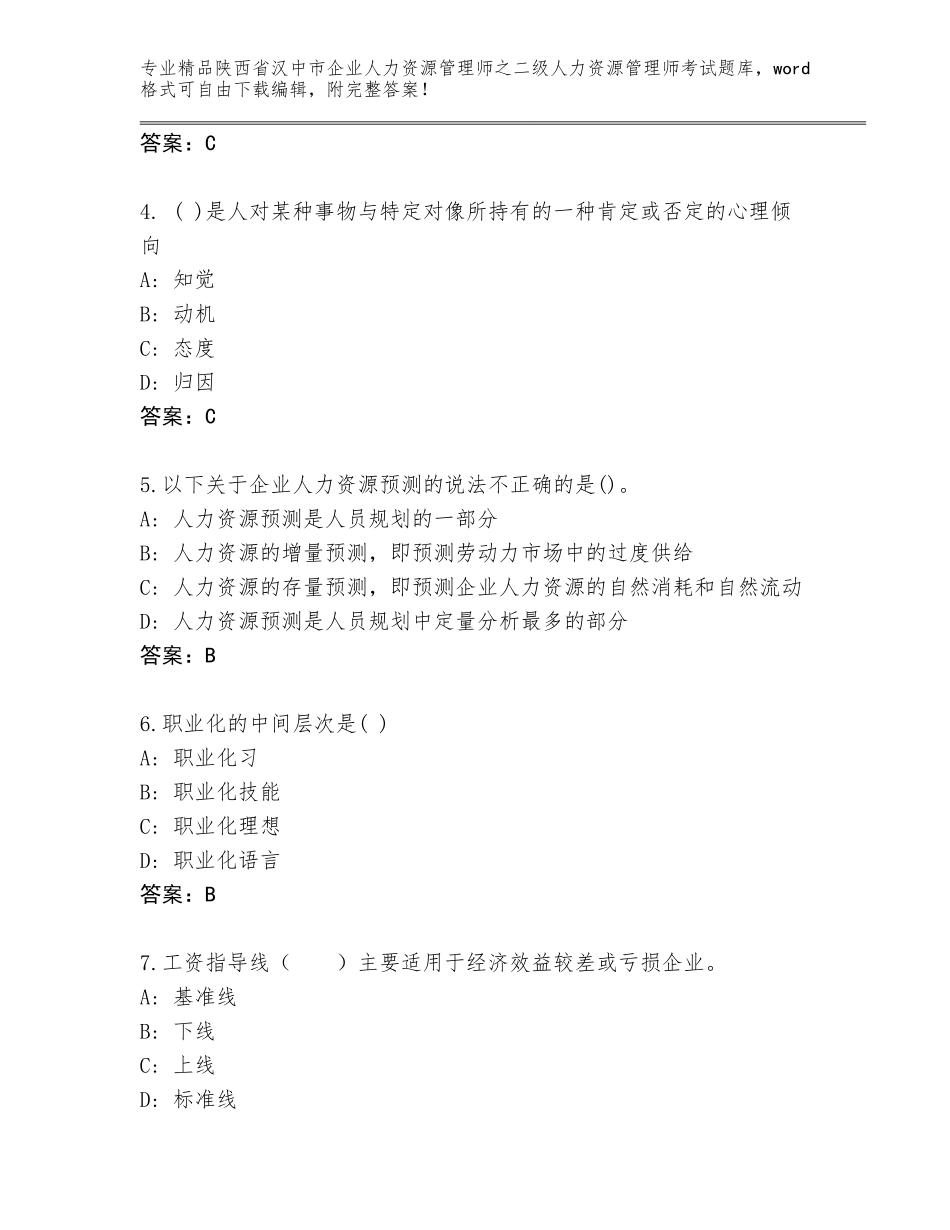 专业精品陕西省汉中市企业人力资源管理师之二级人力资源管理师考试题库，word格式可自由下载编辑，附完整答案！

答案：C

4. ( )是人对某种事物与特定对像所持有的一种肯定或否定的心理倾向
A: 知觉
B: 动机
C: 态度
D: 归因
答案：C

5.以下关于企业人力资源预测的说法不正确的是()。
A: 人力资源预测是人员规划的一部分
B: 人力资源的增量预测，即预测劳动力市场中的过度供给
C: 人力资源的存量预测，即预测企业人力资源的自然消耗和自然流动
D: 人力资源预测是人员规划中定量分析最多的部分
答案：B

6.职业化的中间层次是( )
A: 职业化习
B: 职业化技能
C: 职业化理想
D: 职业化语言
答案：B

7.工资指导线（　　）主要适用于经济效益较差或亏损企业。
A: 基准线
B: 下线
C: 上线
D: 标准线